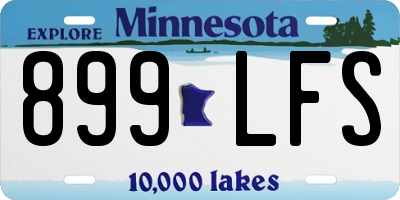 EXPLORE Minnesota

899 LFS

10,000 lakes